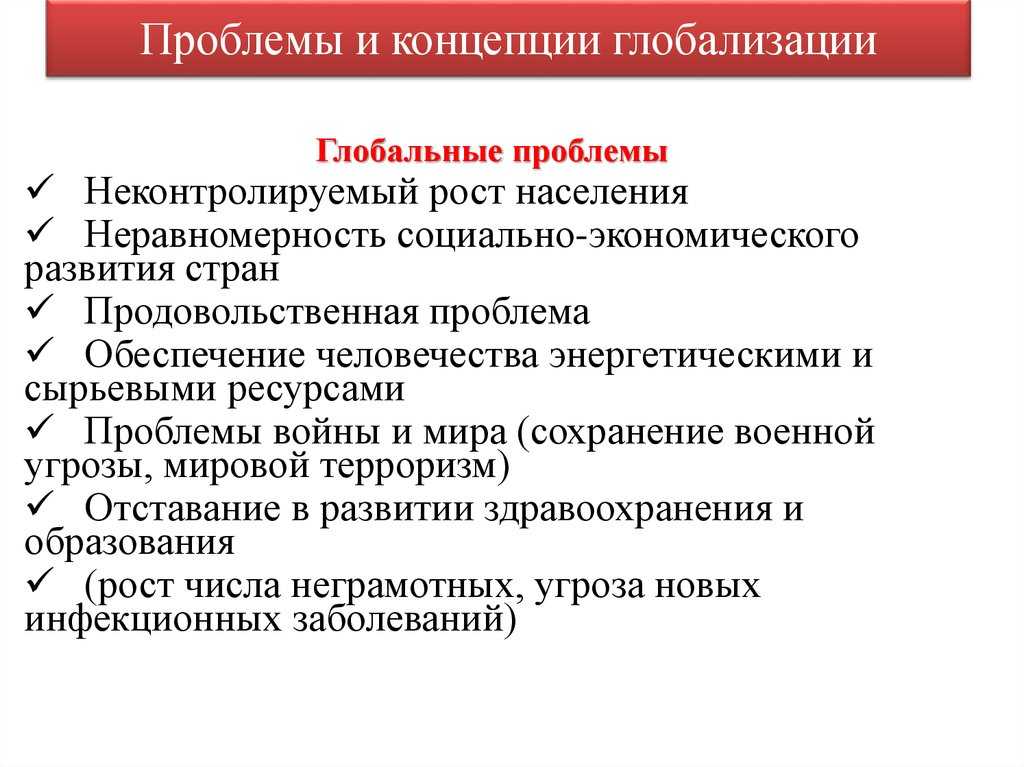 Проблемы и концепции глобализации

Глобальные проблемы

✓ Неконтролируемый рост населения
✓ Неравномерность социально-экономического развития стран
✓ Продовольственная проблема
✓ Обеспечение человечества энергетическими и сырьевыми ресурсами
✓ Проблемы войны и мира (сохранение военной угрозы, мировой терроризм)
✓ Отставание в развитии здравоохранения и образования
✓ (рост числа неграмотных, угроза новых инфекционных заболеваний)